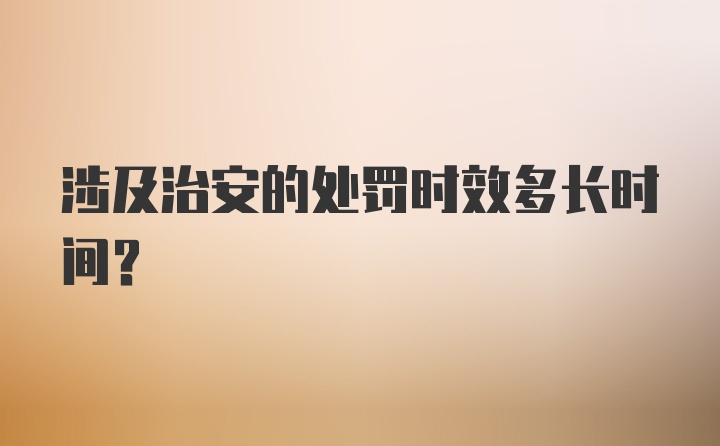 涉及治安的处罚时效多长时间？